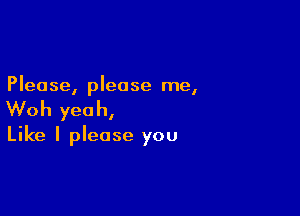 Please, please me,
Woh yeah,
Like I please you